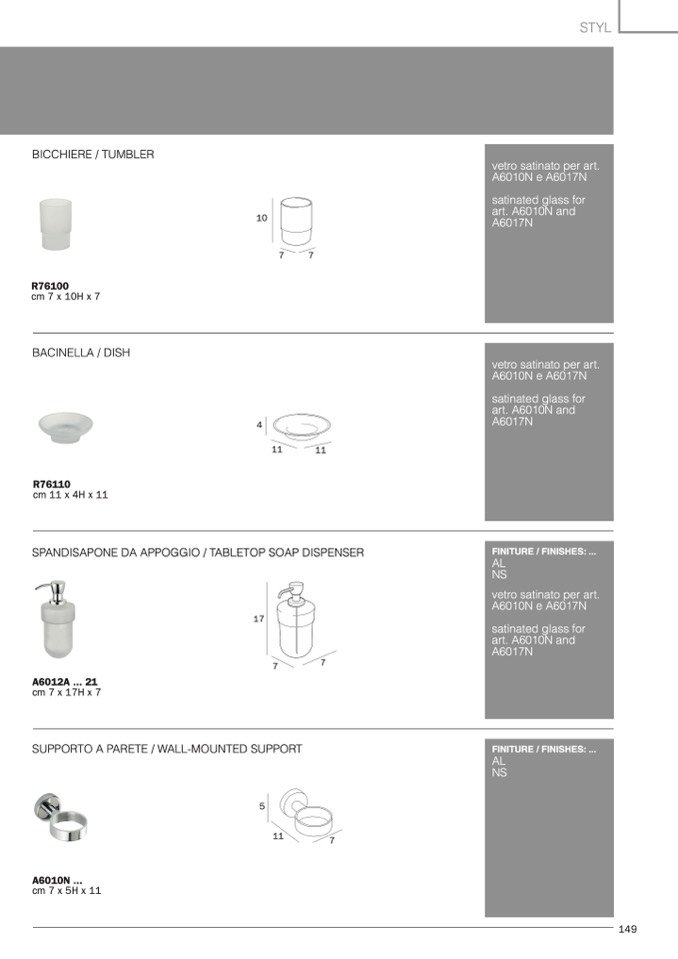 STYL

BICCHIERE / TUMBLER

10

7 7

R76100
cm 7 x 10H x 7

vetro satinato per art. A6010N e A6017N

satinated glass for art. A6010N and A6017N

BACINELLA / DISH

4

11 11

R76110
cm 11 x 4H x 11

vetro satinato per art. A6010N e A6017N

satinated glass for art. A6010N and A6017N

SPANDISAPONE DA APPOGGIO / TABLETOP SOAP DISPENSER

17

7 7

A6012A ... 21
cm 7 x 17H x 7

FINITURE / FINISHES: ...
AL
NS

vetro satinato per art. A6010N e A6017N

satinated glass for art. A6010N and A6017N

SUPPORTO A PARETE / WALL-MOUNTED SUPPORT

5

11 7

A6010N ...
cm 7 x 5H x 11

FINITURE / FINISHES: ...
AL
NS

149